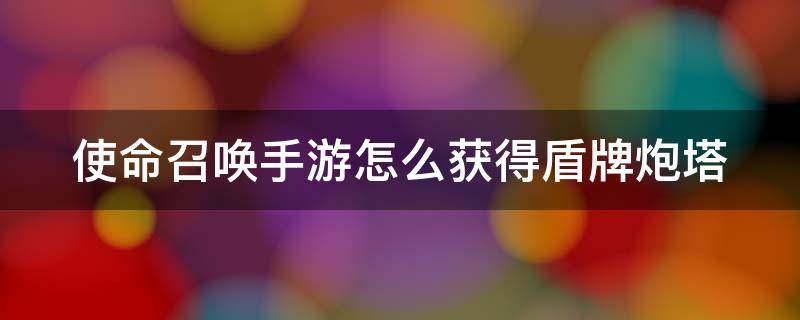 使命召唤手游怎么获得盾牌炮塔